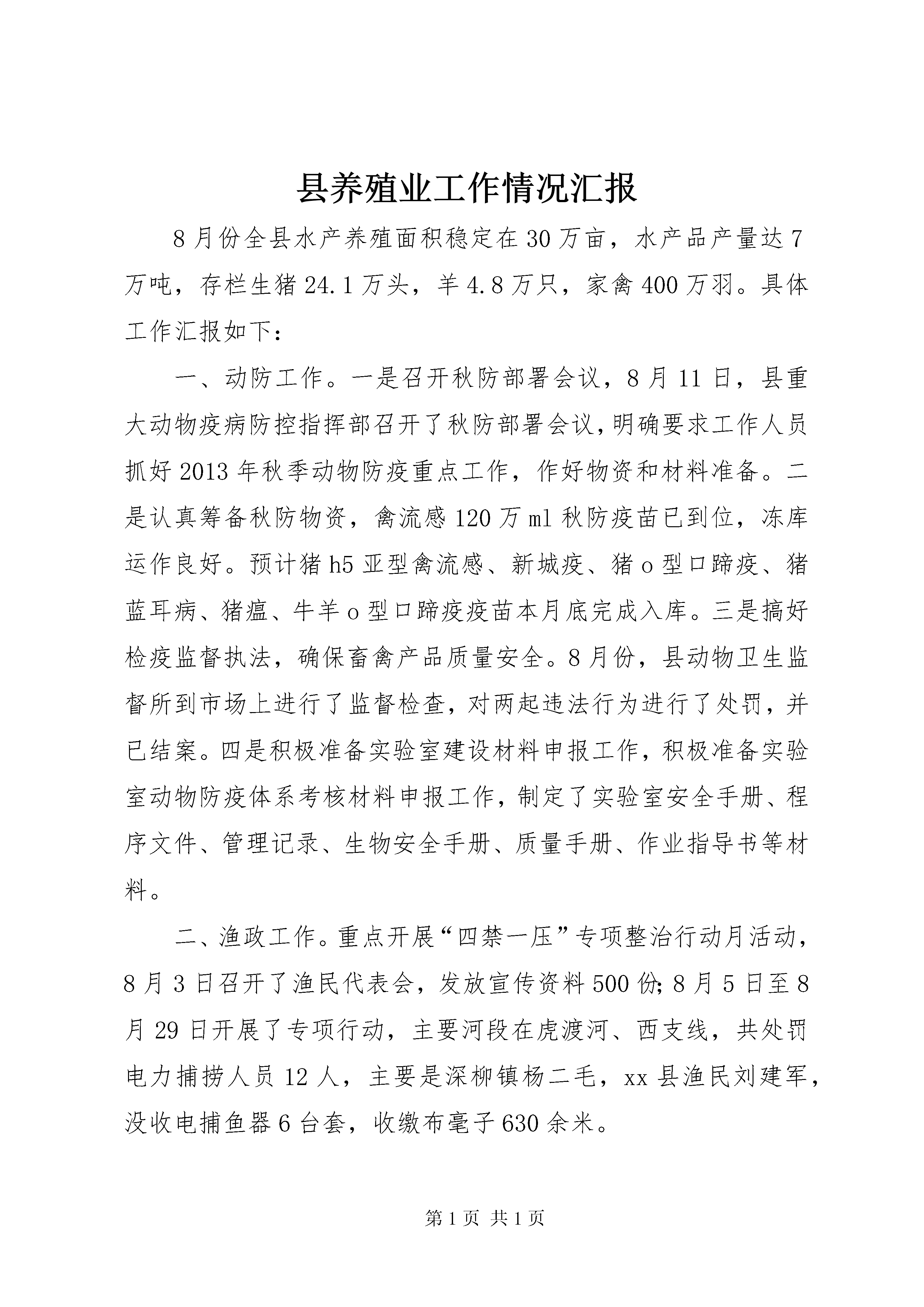 县养殖业工作情况汇报

8月份全县水产养殖面积稳定在30万亩，水产品产量达7万吨，存栏生猪24.1万头，羊4.8万只，家禽400万羽。具体工作汇报如下：

一、动防工作。一是召开秋防部署会议，8月11日，县重大动物疫病防控指挥部召开了秋防部署会议，明确要求工作人员抓好2013年秋季动物防疫重点工作，作好物资和材料准备。二是认真筹备秋防物资，禽流感120万ml秋防疫苗已到位，冻库运作良好。预计猪h5亚型禽流感、新城疫、猪o型口蹄疫、猪蓝耳病、猪瘟、牛羊o型口蹄疫疫苗本月底完成入库。三是搞好检疫监督执法，确保畜禽产品质量安全。8月份，县动物卫生监督所到市场上进行了监督检查，对两起违法行为进行了处罚，并已结案。四是积极准备实验室建设材料申报工作，积极准备实验室动物防疫体系考核材料申报工作，制定了实验室安全手册、程序文件、管理记录、生物安全手册、质量手册、作业指导书等材料。

二、渔政工作。重点开展“四禁一压”专项整治行动月活动，8月3日召开了渔民代表会，发放宣传资料500份;8月5日至8月29日开展了专项行动，主要河段在虎渡河、西支线，共处罚电力捕捞人员12人，主要是深柳镇杨二毛，xx县渔民刘建军，没收电捕鱼器6台套，收缴布毫子630余米。

第1页 共1页